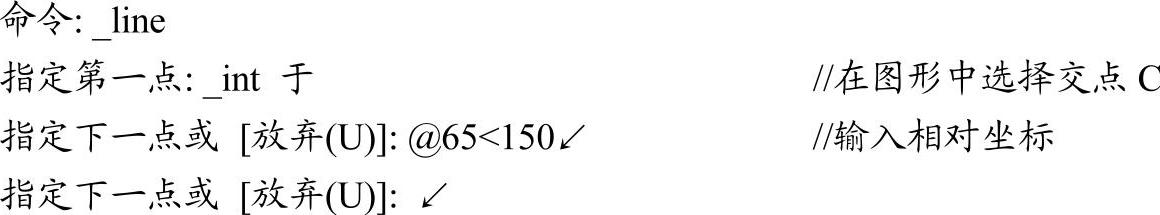 命令: _line
指定第一点: _int 于 //在图形中选择交点 C
指定下一点或 [放弃(U)]: @65<150↙ //输入相对坐标
指定下一点或 [放弃(U)]: ↙